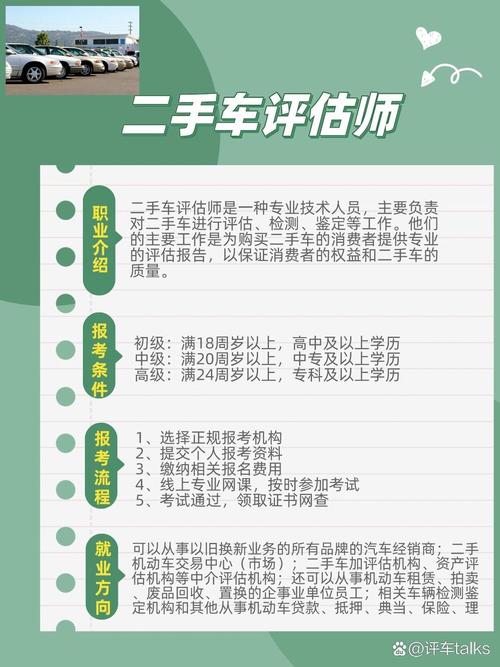 二手车评估师

职业介绍

二手车评估师是一种专业技术人员，主要负责对二手车进行评估、检测、鉴定等工作。他们的主要工作是为购买二手车的消费者提供专业的评估报告，以保证消费者的权益和二手车的质量。

报考条件

初级：满18周岁以上，高中及以上学历
中级：满20周岁以上，中专及以上学历
高级：满24周岁以上，专科及以上学历

报考流程

1、选择正规报考机构
2、提交个人报考资料
3、缴纳相关报名费用
4、线上专业网课，按时参加考试
5、考试通过，领取证书网查

就业方向

可以从事以旧换新业务的所有品牌的汽车经销商；二手机动车交易中心（市场）；二手车加评估机构、资产评估机构等中介评估机构；还可以从事机动车租赁、拍卖、废品回收、置换的企事业单位员工；相关车辆检测鉴定机构和其他从事机动车贷款、抵押、典当、保险、理

@评车talks